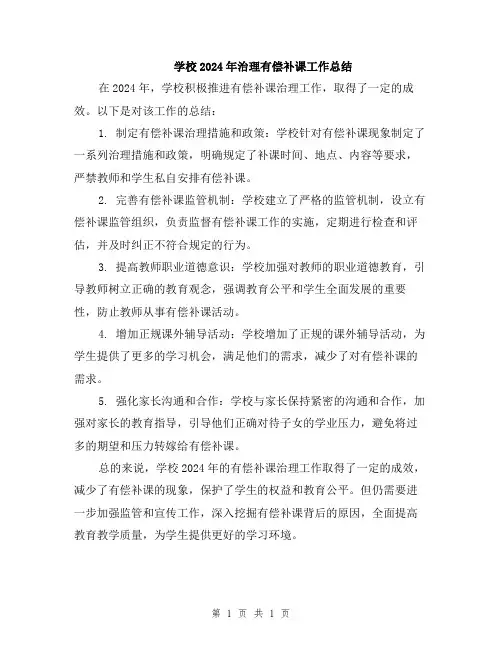 学校2024年治理有偿补课工作总结

在2024年，学校积极推进有偿补课治理工作，取得了一定的成效。以下是对该工作的总结：

1. 制定有偿补课治理措施和政策：学校针对有偿补课现象制定了一系列治理措施和政策，明确规定了补课时间、地点、内容等要求，严禁教师和学生私自安排有偿补课。

2. 完善有偿补课监管机制：学校建立了严格的监管机制，设立有偿补课监管组织，负责监督有偿补课工作的实施，定期进行检查和评估，并及时纠正不符合规定的行为。

3. 提高教师职业道德意识：学校加强对教师的职业道德教育，引导教师树立正确的教育观念，强调教育公平和学生全面发展的重要性，防止教师从事有偿补课活动。

4. 增加正规课外辅导活动：学校增加了正规的课外辅导活动，为学生提供了更多的学习机会，满足他们的需求，减少了对有偿补课的需求。

5. 强化家长沟通和合作：学校与家长保持紧密的沟通和合作，加强对家长的教育指导，引导他们正确对待子女的学业压力，避免将过多的期望和压力转嫁给有偿补课。

总的来说，学校2024年的有偿补课治理工作取得了一定的成效，减少了有偿补课的现象，保护了学生的权益和教育公平。但仍需要进一步加强监管和宣传工作，深入挖掘有偿补课背后的原因，全面提高教育教学质量，为学生提供更好的学习环境。

第 1 页 共 1 页